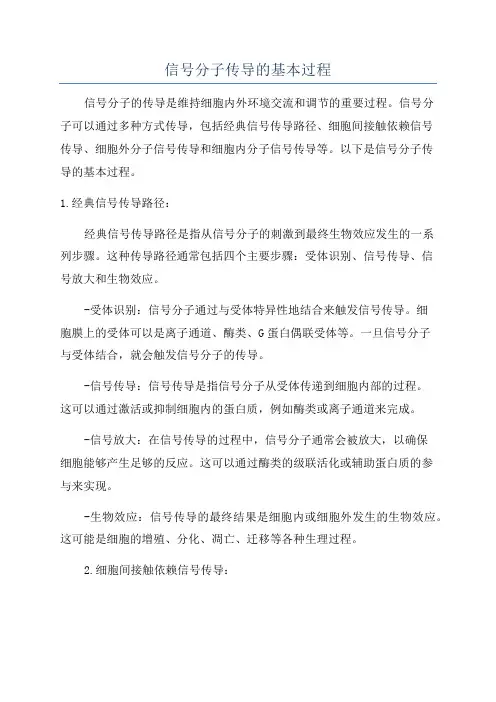 信号分子传导的基本过程

信号分子的传导是维持细胞内外环境交流和调节的重要过程。信号分子可以通过多种方式传导，包括经典信号传导路径、细胞间接触依赖信号传导、细胞外分子信号传导和细胞内分子信号传导等。以下是信号分子传导的基本过程。

1.经典信号传导路径：

经典信号传导路径是指从信号分子的刺激到最终生物效应发生的一系列步骤。这种传导路径通常包括四个主要步骤：受体识别、信号传导、信号放大和生物效应。

-受体识别：信号分子通过与受体特异性地结合来触发信号传导。细胞膜上的受体可以是离子通道、酶类、G蛋白偶联受体等。一旦信号分子与受体结合，就会触发信号分子的传导。

-信号传导：信号传导是指信号分子从受体传递到细胞内部的过程。这可以通过激活或抑制细胞内的蛋白质，例如酶类或离子通道来完成。

-信号放大：在信号传导的过程中，信号分子通常会被放大，以确保细胞能够产生足够的反应。这可以通过酶类的级联活化或辅助蛋白质的参与来实现。

-生物效应：信号传导的最终结果是细胞内或细胞外发生的生物效应。这可能是细胞的增殖、分化、凋亡、迁移等各种生理过程。

2.细胞间接触依赖信号传导：